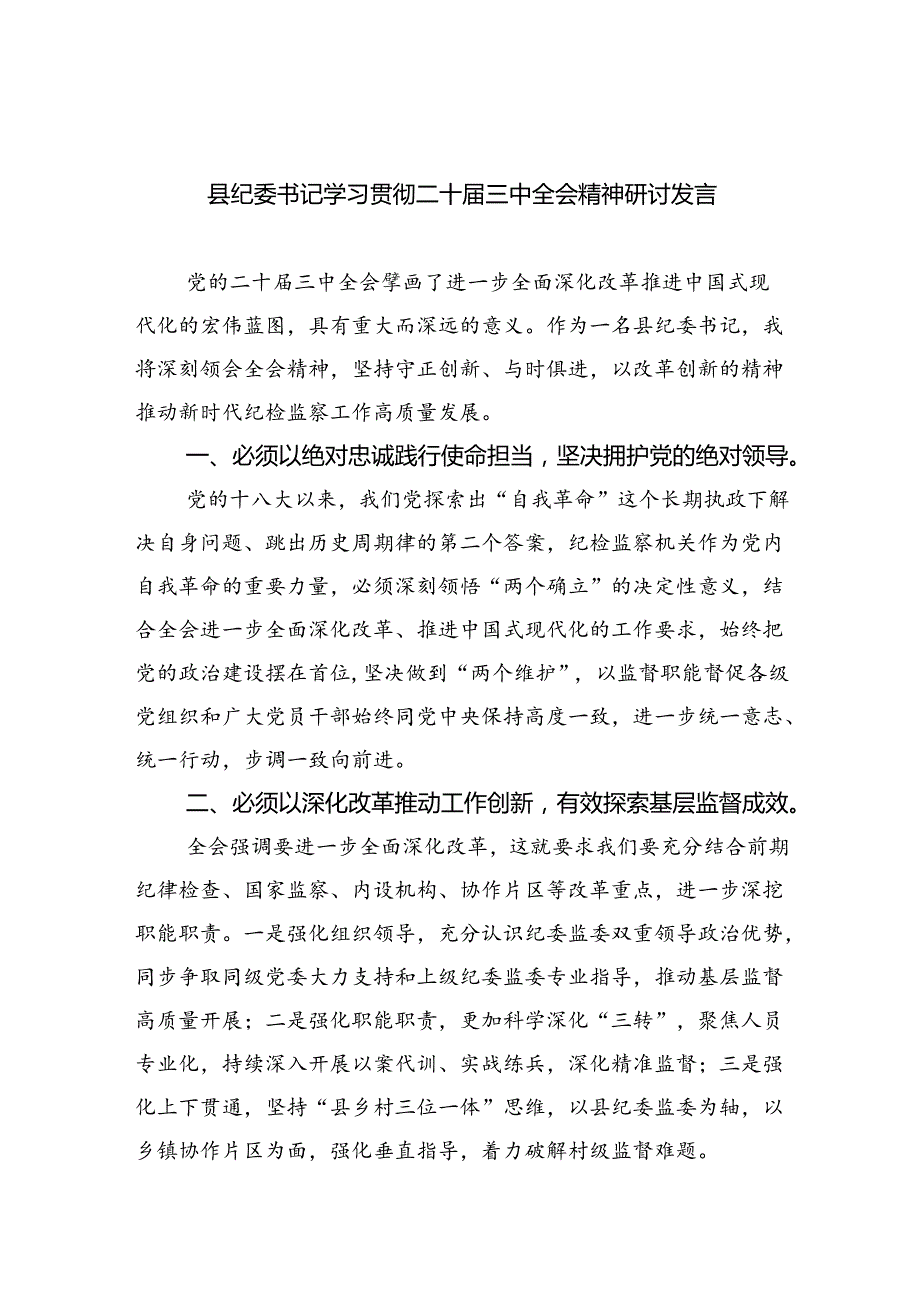 县纪委书记学习贯彻二十届三中全会精神研讨发言

党的二十届三中全会擘画了进一步全面深化改革推进中国式现代化的宏伟蓝图，具有重大而深远的意义。作为一名县纪委书记，我将深刻领会全会精神，坚持守正创新、与时俱进，以改革创新的精神推动新时代纪检监察工作高质量发展。

一、必须以绝对忠诚践行使命担当，坚决拥护党的绝对领导。

党的十八大以来，我们党探索出“自我革命”这个长期执政下解决自身问题、跳出历史周期律的第二个答案，纪检监察机关作为党内自我革命的重要力量，必须深刻领悟“两个确立”的决定性意义，结合全会进一步全面深化改革、推进中国式现代化的工作要求，始终把党的政治建设摆在首位，坚决做到“两个维护”，以监督职能督促各级党组织和广大党员干部始终同党中央保持高度一致，进一步统一意志、统一行动，步调一致向前进。

二、必须以深化改革推动工作创新，有效探索基层监督成效。

全会强调要进一步全面深化改革，这就要求我们要充分结合前期纪律检查、国家监察、内设机构、协作片区等改革重点，进一步深挖职能职责。一是强化组织领导，充分认识纪委监委双重领导政治优势，同步争取同级党委大力支持和上级纪委监委专业指导，推动基层监督高质量开展；二是强化职能职责，更加科学深化“三转”，聚焦人员专业化，持续深入开展以案代训、实战练兵，深化精准监督；三是强化上下贯通，坚持“县乡村三位一体”思维，以县纪委监委为轴，以乡镇协作片区为面，强化垂直指导，着力破解村级监督难题。